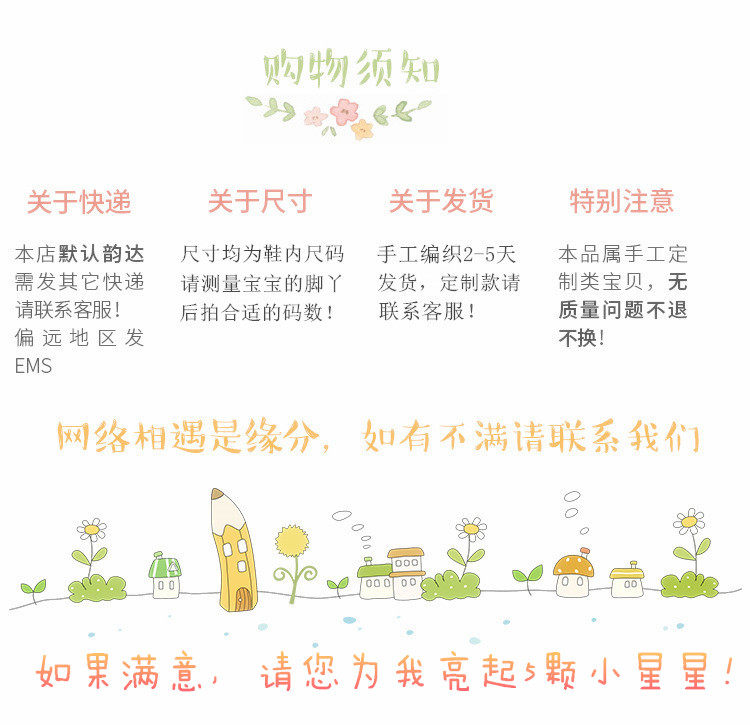 购物须知

关于快递

本店默认韵达需发其它快递请联系客服！偏远地区发EMS

关于尺寸

尺寸均为鞋内尺码请测量宝宝的脚丫后拍合适的码数！

关于发货

手工编织2-5天发货，定制款请联系客服！

特别注意

本品属手工定制类宝贝，无质量问题不退不换！

网络相遇是缘分，如有不满请联系我们

如果满意，请您为我亮起5颗小星星！